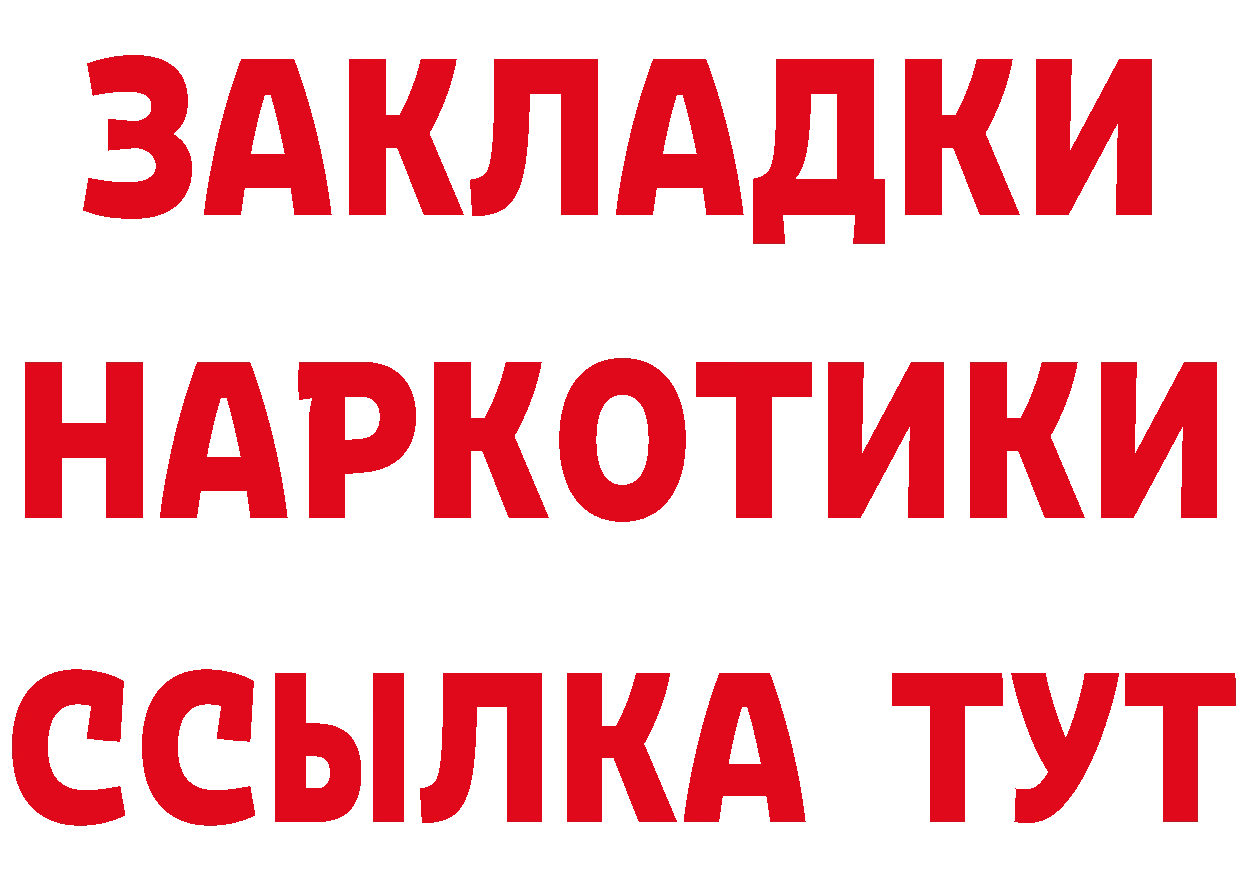 ЗАКЛАДКИ
НАРКОТИКИ
ССЫЛКА ТУТ